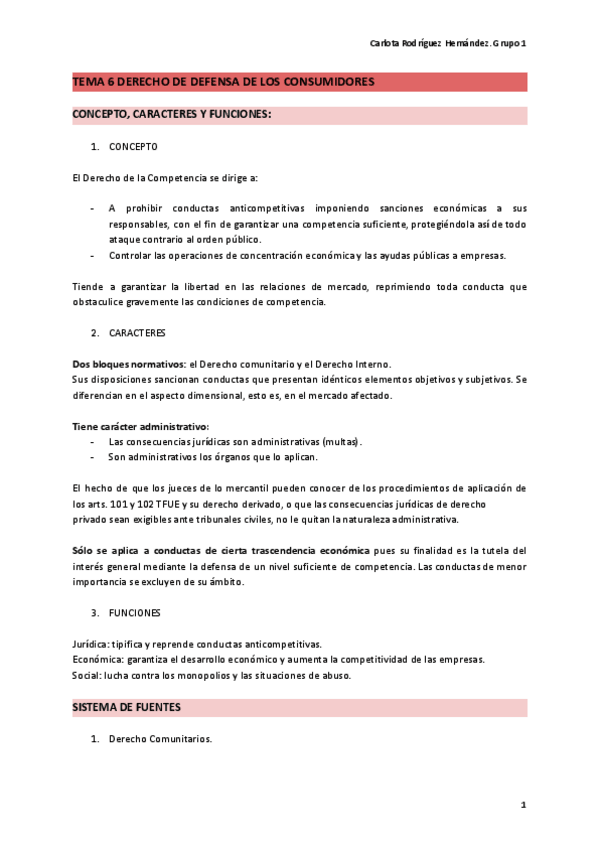 Carlota Rodríguez Hernández. Grupo 1

TEMA 6 DERECHO DE DEFENSA DE LOS CONSUMIDORES

CONCEPTO, CARACTERES Y FUNCIONES:

1. CONCEPTO

El Derecho de la Competencia se dirige a:

- A prohibir conductas anticompetitivas imponiendo sanciones económicas a sus responsables, con el fin de garantizar una competencia suficiente, protegiéndola así de todo ataque contrario al orden público.
- Controlar las operaciones de concentración económica y las ayudas públicas a empresas.

Tiende a garantizar la libertad en las relaciones de mercado, reprimiendo toda conducta que obstaculice gravemente las condiciones de competencia.

2. CARACTERES

Dos bloques normativos: el Derecho comunitario y el Derecho Interno.
Sus disposiciones sancionan conductas que presentan idénticos elementos objetivos y subjetivos. Se diferencian en el aspecto dimensional, esto es, en el mercado afectado.

Tiene carácter administrativo:
- Las consecuencias jurídicas son administrativas (multas).
- Son administrativos los órganos que lo aplican.

El hecho de que los jueces de lo mercantil pueden conocer de los procedimientos de aplicación de los arts. 101 y 102 TFUE y su derecho derivado, o que las consecuencias jurídicas de derecho privado sean exigibles ante tribunales civiles, no le quitan la naturaleza administrativa.

Sólo se aplica a conductas de cierta trascendencia económica pues su finalidad es la tutela del interés general mediante la defensa de un nivel suficiente de competencia. Las conductas de menor importancia se excluyen de su ámbito.

3. FUNCIONES

Jurídica: tipifica y reprende conductas anticompetitivas.
Económica: garantiza el desarrollo económico y aumenta la competitividad de las empresas.
Social: lucha contra los monopolios y las situaciones de abuso.

SISTEMA DE FUENTES

1. Derecho Comunitarios.

1